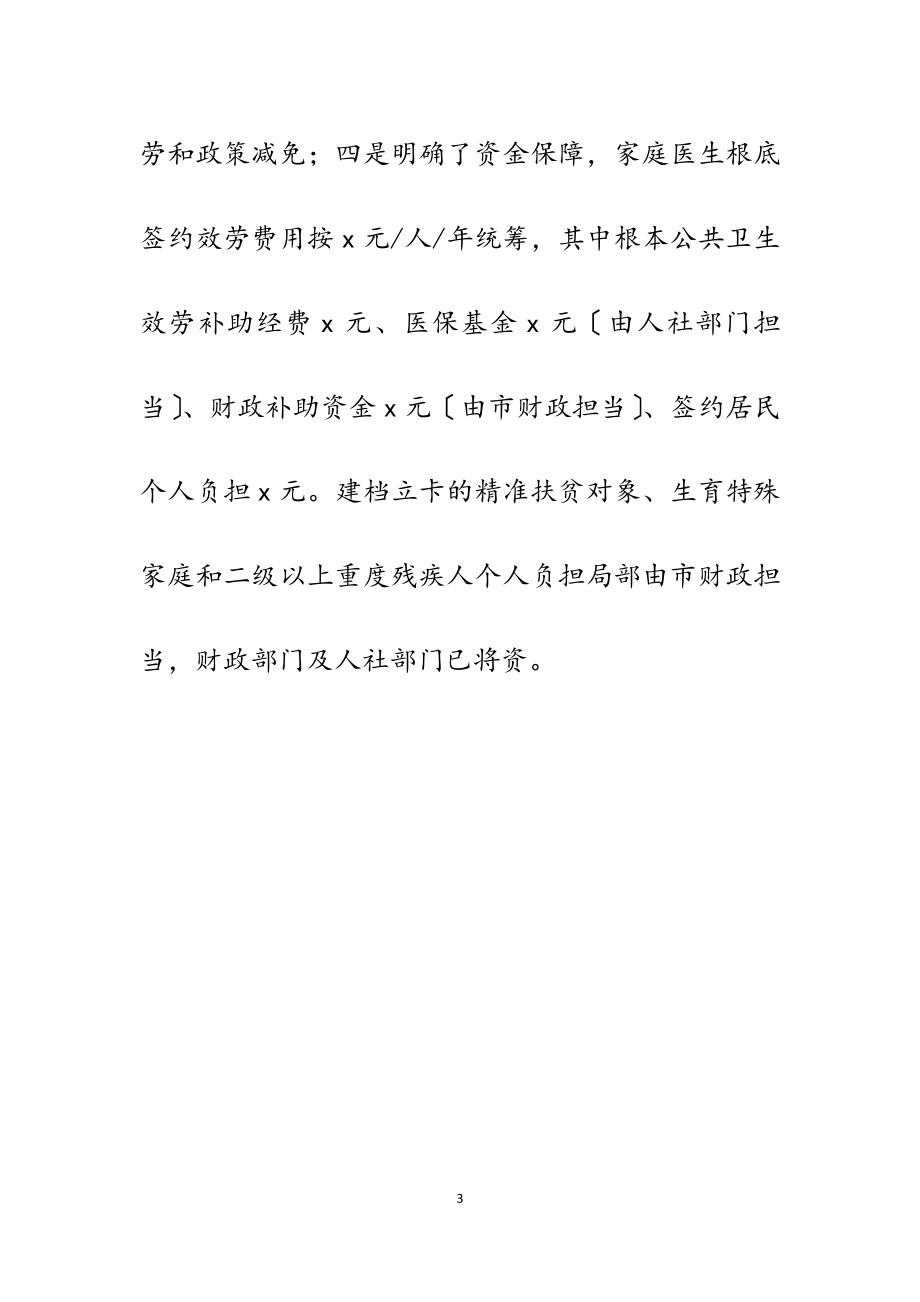 劳和政策减免；四是明确了资金保障，家庭医生根底签约效劳费用按 x 元/人/年统筹，其中根本公共卫生效劳补助经费 x 元、医保基金 x 元〔由人社部门担当〕、财政补助资金 x 元〔由市财政担当〕、签约居民个人负担 x 元。建档立卡的精准扶贫对象、生育特殊家庭和二级以上重度残疾人个人负担局部由市财政担当，财政部门及人社部门已将资。

3